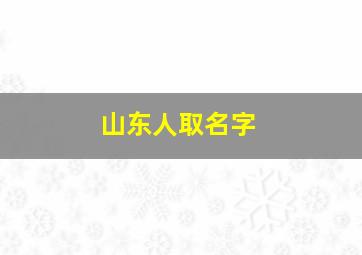 山东人取名字